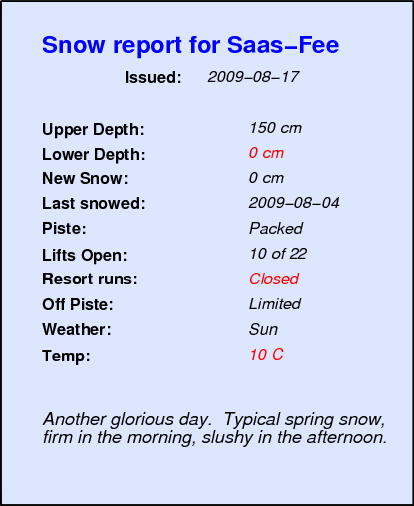 Snow report for Saas-Fee

Issued: 2009-08-17

Upper Depth: 150 cm
Lower Depth: 0 cm
New Snow: 0 cm
Last snowed: 2009-08-04
Piste: Packed
Lifts Open: 10 of 22
Resort runs: Closed
Off Piste: Limited
Weather: Sun
Temp: 10 C

Another glorious day. Typical spring snow, firm in the morning, slushy in the afternoon.